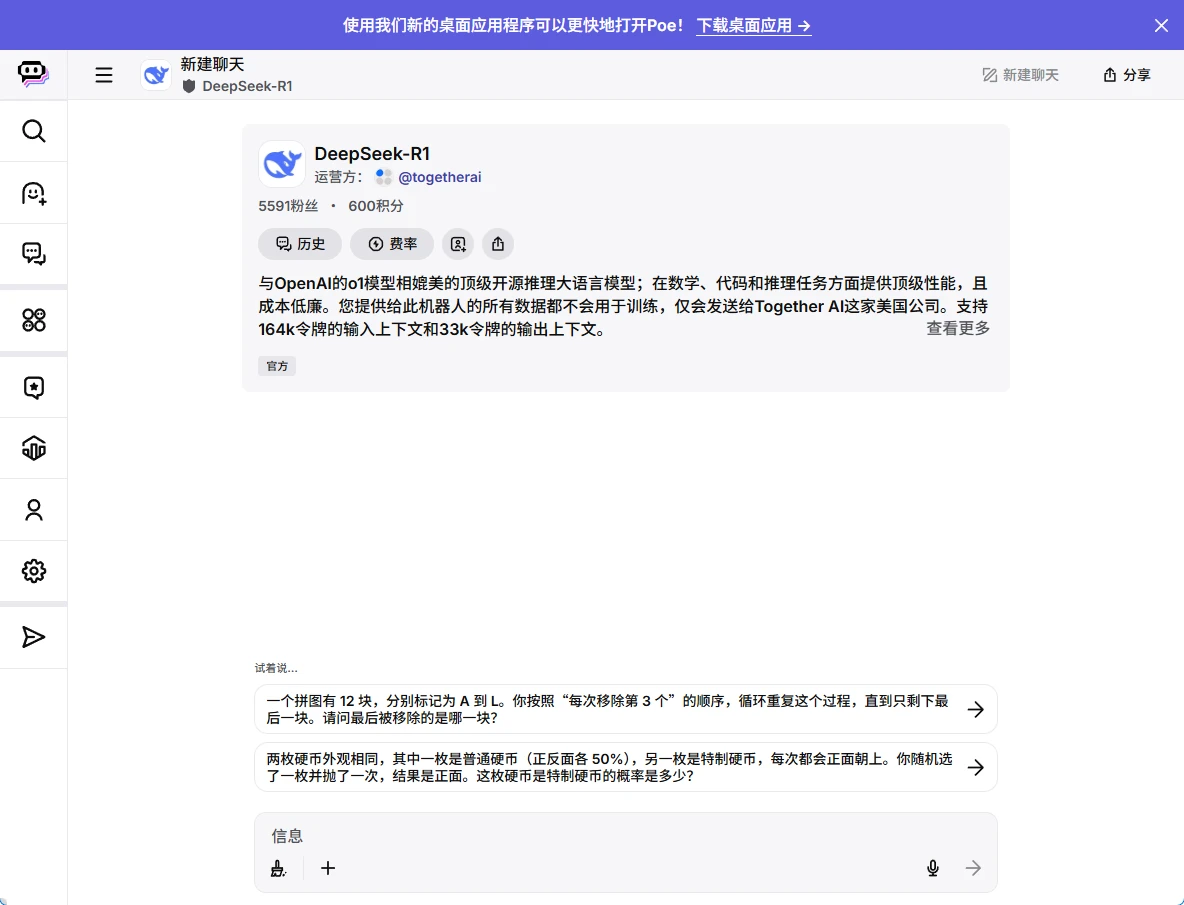 使用我们新的桌面应用程序可以更快地打开Poe！ 下载桌面应用 →

新建聊天
DeepSeek-R1

新建聊天
分享

DeepSeek-R1
运营方： @togetherai
5591粉丝 · 600积分

历史
费率

与OpenAI的o1模型相媲美的顶级开源推理大语言模型；在数学、代码和推理任务方面提供顶级性能，且成本低廉。您提供给此机器人的所有数据都不会用于训练，仅会发送给Together AI这家美国公司。支持164k令牌的输入上下文和33k令牌的输出上下文。
查看更多

官方

试着说...

一个拼图有 12 块，分别标记为 A 到 L。你按照“每次移除第 3 个”的顺序，循环重复这个过程，直到只剩下最后一块。请问最后被移除的是哪一块？

两枚硬币外观相同，其中一枚是普通硬币（正反面各 50%），另一枚是特制硬币，每次都会正面朝上。你随机选了一枚并抛了一次，结果是正面。这枚硬币是特制硬币的概率是多少？

信息